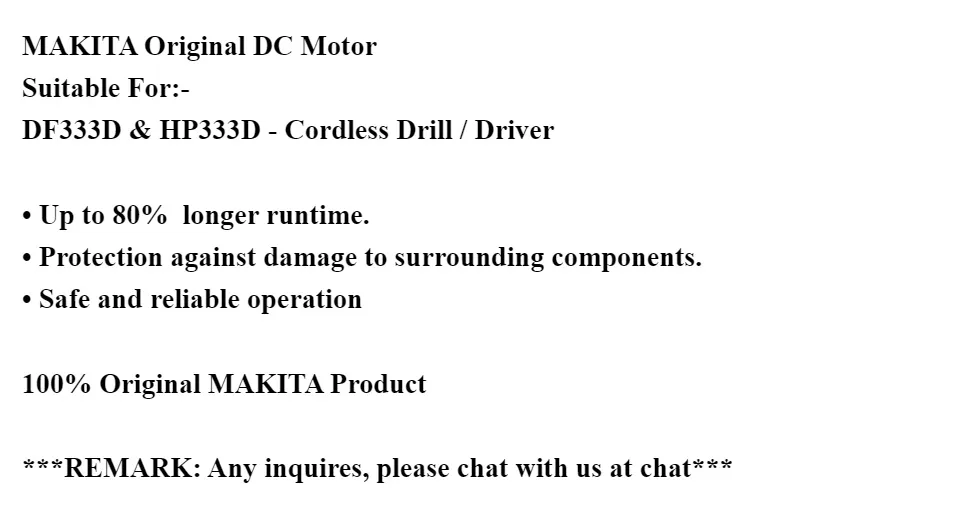 MAKITA Original DC Motor
Suitable For:-
DF333D & HP333D - Cordless Drill / Driver

• Up to 80% longer runtime.
• Protection against damage to surrounding components.
• Safe and reliable operation

100% Original MAKITA Product

***REMARK: Any inquires, please chat with us at chat***